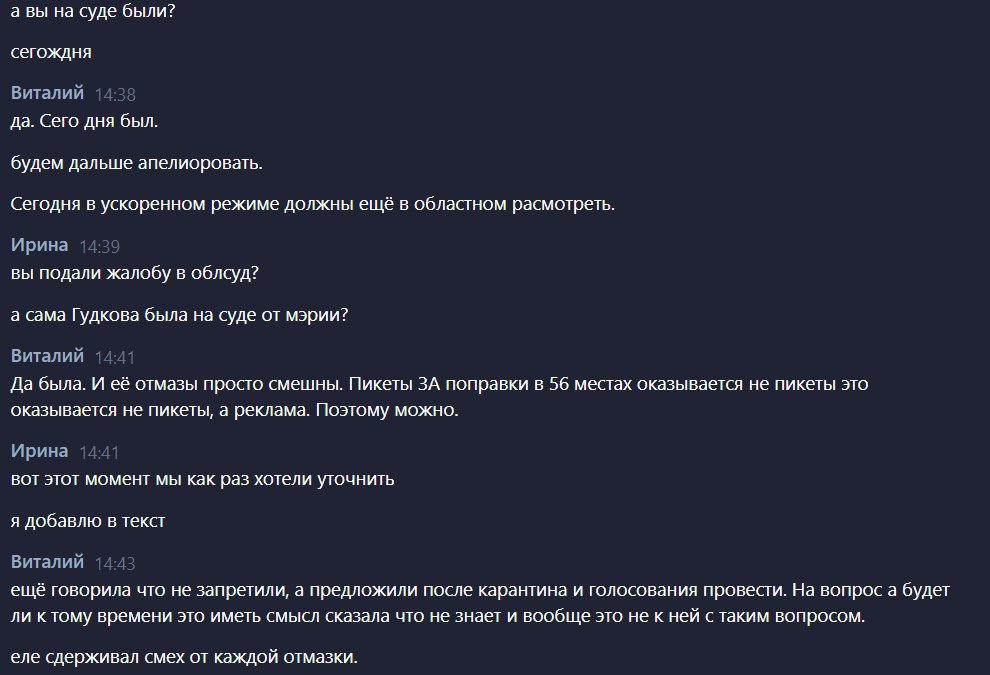 а вы на суде были?

сегождня

Виталий 14:38
да. Сего дня был.

будем дальше апелиоровать.

Сегодня в ускоренном режиме должны ещё в областном расмотреть.

Ирина 14:39
вы подали жалобу в облсуд?

а сама Гудкова была на суде от мэрии?

Виталий 14:41
Да была. И её отмазы просто смешны. Пикеты ЗА поправки в 56 местах оказывается не пикеты это оказывается не пикеты, а реклама. Поэтому можно.

Ирина 14:41
вот этот момент мы как раз хотели уточнить

я добавлю в текст

Виталий 14:43
ещё говорила что не запретили, а предложили после карантина и голосования провести. На вопрос а будет ли к тому времени это иметь смысл сказала что не знает и вообще это не к ней с таким вопросом.

еле сдерживал смех от каждой отмазки.